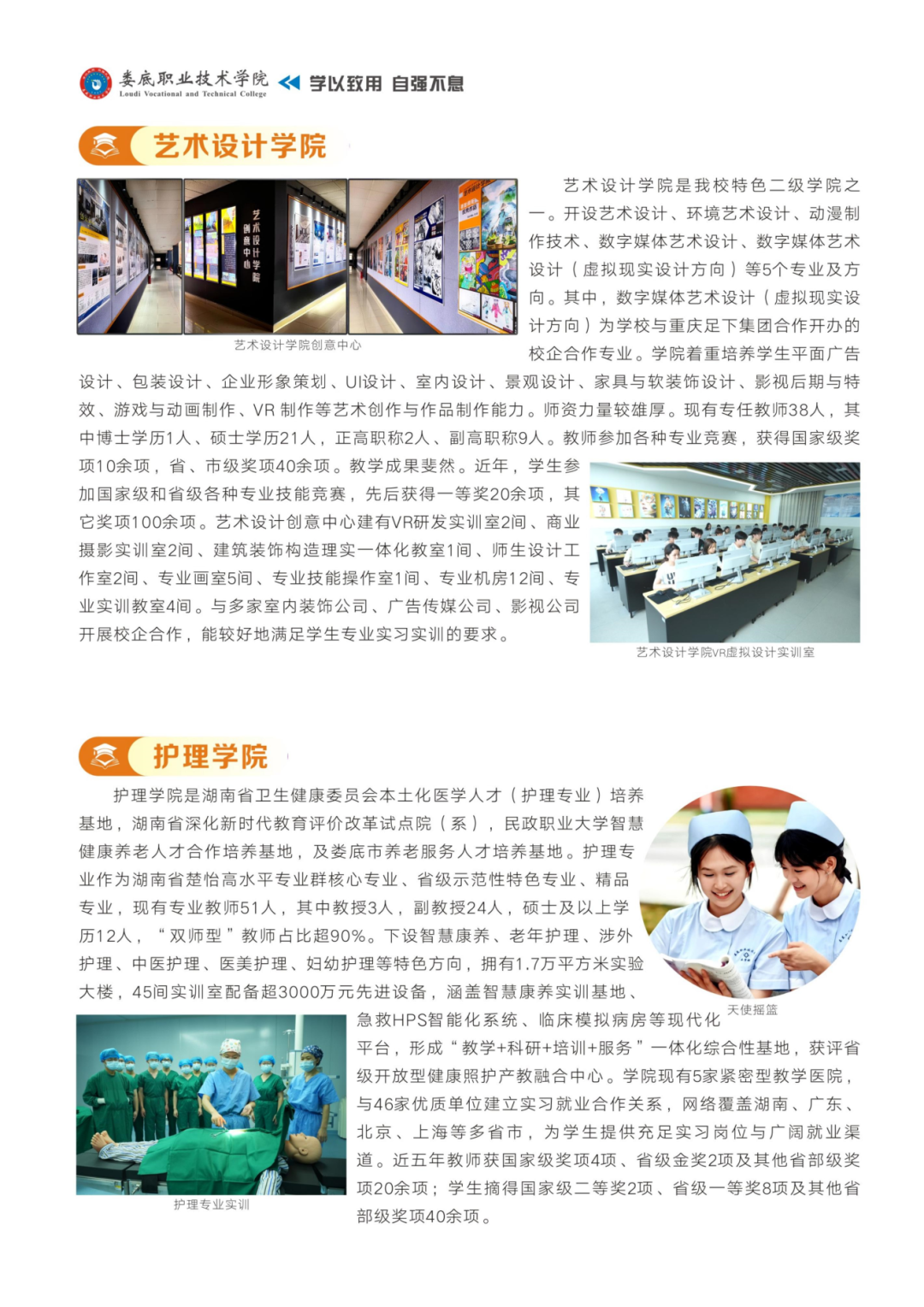 娄底职业技术学院 Loudi Vocational and Technical College 学以致用 自强不息

艺术设计学院

艺术设计学院创意中心

艺术设计学院是我校特色二级学院之一。开设艺术设计、环境艺术设计、动漫制作技术、数字媒体艺术设计、数字媒体艺术设计（虚拟现实设计方向）等5个专业及方向。其中，数字媒体艺术设计（虚拟现实设计方向）为学校与重庆足下集团合作开办的校企合作专业。学院着重培养学生平面广告设计、包装设计、企业形象策划、UI设计、室内设计、景观设计、家具与软装饰设计、影视后期与特效、游戏与动画制作、VR 制作等艺术创作与作品制作能力。师资力量较雄厚。现有专任教师38人，其中博士学历1人、硕士学历21人，正高职称2人、副高职称9人。教师参加各种专业竞赛，获得国家级奖项10余项，省、市级奖项40余项。教学成果斐然。近年，学生参加国家级和省级各种专业技能竞赛，先后获得一等奖20余项，其它奖项100余项。艺术设计创意中心建有VR研发实训室2间、商业摄影实训室2间、建筑装饰构造理实一体化教室1间、师生设计工作室2间、专业画室5间、专业技能操作室1间、专业机房12间、专业实训教室4间。与多家室内装饰公司、广告传媒公司、影视公司开展校企合作，能较好地满足学生专业实习实训的要求。

艺术设计学院VR虚拟设计实训室

护理学院

护理学院是湖南省卫生健康委员会本土化医学人才（护理专业）培养基地，湖南省深化新时代教育评价改革试点院（系），民政职业大学智慧健康养老人才合作培养基地，及娄底市养老服务人才培养基地。护理专业作为湖南省楚怡高水平专业群核心专业、省级示范性特色专业、精品专业，现有专业教师51人，其中教授3人，副教授24人，硕士及以上学历12人，“双师型”教师占比超90%。下设智慧康养、老年护理、涉外护理、中医护理、医美护理、妇幼护理等特色方向，拥有1.7万平方米实验大楼，45间实训室配备超3000万元先进设备，涵盖智慧康养实训基地、急救HPS智能化系统、临床模拟病房等现代化平台，形成“教学+科研+培训+服务”一体化综合性基地，获评省级开放型健康照护产教融合中心。学院现有5家紧密型教学医院，与46家优质单位建立实习就业合作关系，网络覆盖湖南、广东、北京、上海等多省市，为学生提供充足实习岗位与广阔就业渠道。近五年教师获国家级奖项4项、省级金奖2项及其他省部级奖项20余项；学生摘得国家级二等奖2项、省级一等奖8项及其他省部级奖项40余项。

天使摇篮

护理专业实训